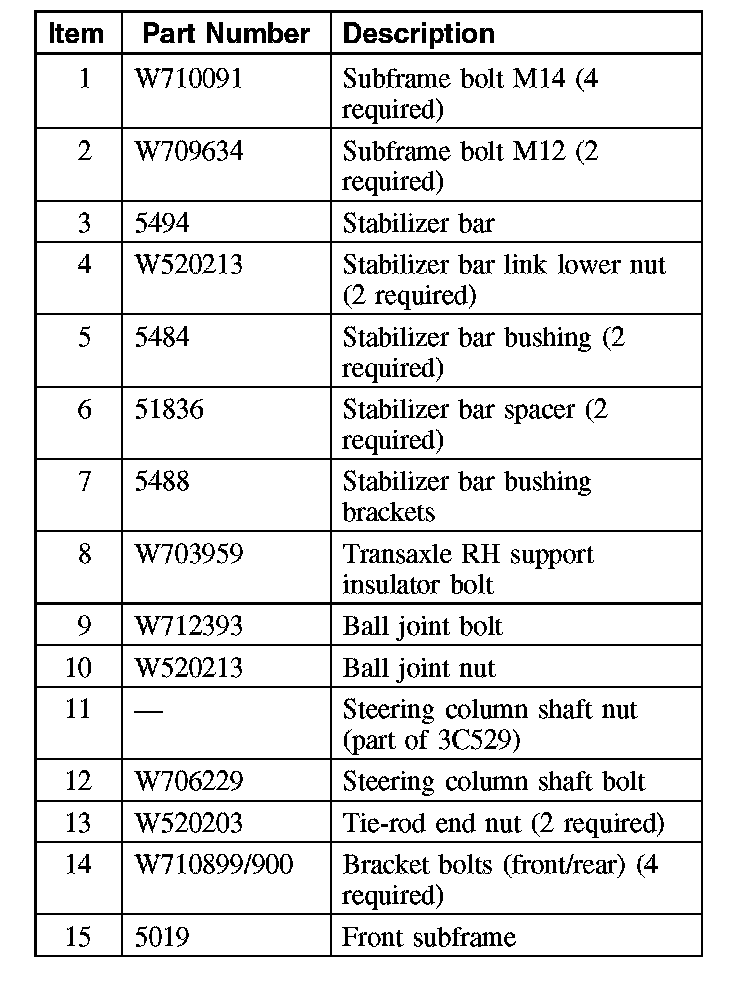 | Item | Part Number | Description |
|---|---|---|
| 1 | W710091 | Subframe bolt M14 (4 required) |
| 2 | W709634 | Subframe bolt M12 (2 required) |
| 3 | 5494 | Stabilizer bar |
| 4 | W520213 | Stabilizer bar link lower nut (2 required) |
| 5 | 5484 | Stabilizer bar bushing (2 required) |
| 6 | 51836 | Stabilizer bar spacer (2 required) |
| 7 | 5488 | Stabilizer bar bushing brackets |
| 8 | W703959 | Transaxle RH support insulator bolt |
| 9 | W712393 | Ball joint bolt |
| 10 | W520213 | Ball joint nut |
| 11 | — | Steering column shaft nut (part of 3C529) |
| 12 | W706229 | Steering column shaft bolt |
| 13 | W520203 | Tie-rod end nut (2 required) |
| 14 | W710899/900 | Bracket bolts (front/rear) (4 required) |
| 15 | 5019 | Front subframe |